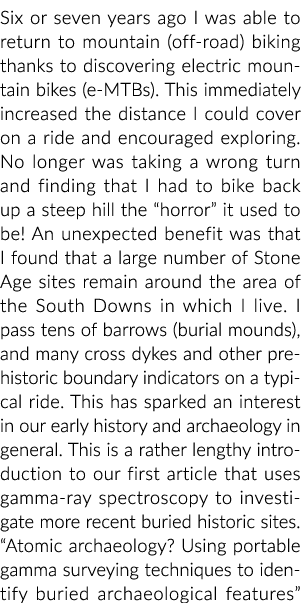 Six or seven years ago I was able to return to mountain (off-road) biking thanks to discovering electric mountain bikes (e-MTBs). This immediately increased the distance I could cover on a ride and encouraged exploring. No longer was taking a wrong turn and finding that I had to bike back up a steep hill the “horror” it used to be! An unexpected benefit was that I found that a large number of Stone Age sites remain around the area of the South Downs in which I live. I pass tens of barrows (burial mounds), and many cross dykes and other prehistoric boundary indicators on a typical ride. This has sparked an interest in our early history and archaeology in general. This is a rather lengthy introduction to our first article that uses gamma-ray spectroscopy to investigate more recent buried historic sites. “Atomic archaeology? Using portable gamma surveying techniques to identify buried archaeological features”